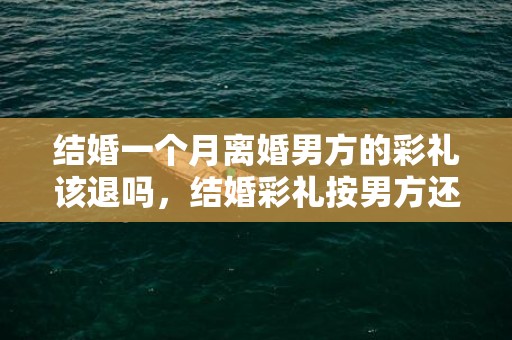 结婚一个月离婚男方的彩礼该退吗，结婚彩礼按男方还